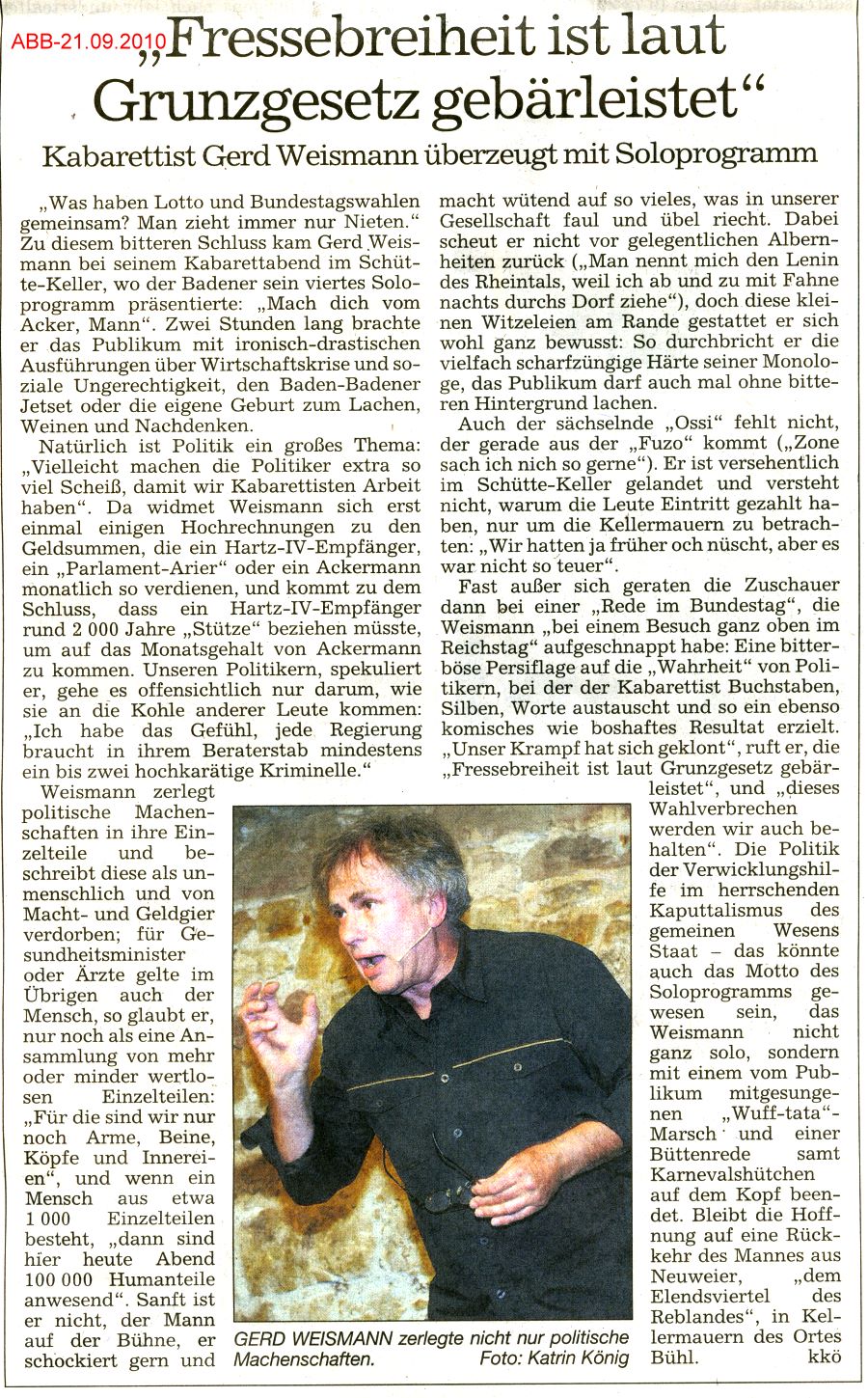 ABB-21.09.2010

„Fressebreiheit ist laut Grunzgesetz gebärleistet“

Kabarettist Gerd Weismann überzeugt mit Soloprogramm

„Was haben Lotto und Bundestagswahlen gemeinsam? Man zieht immer nur Nieten.“ Zu diesem bitteren Schluss kam Gerd Weismann bei seinem Kabarettabend im Schütte-Keller, wo der Badener sein viertes Soloprogramm präsentierte: „Mach dich vom Acker, Mann“. Zwei Stunden lang brachte er das Publikum mit ironisch-drastischen Ausführungen über Wirtschaftskrise und soziale Ungerechtigkeit, den Baden-Badener Jetset oder die eigene Geburt zum Lachen, Weinen und Nachdenken.

Natürlich ist Politik ein großes Thema: „Vielleicht machen die Politiker extra so viel Scheiß, damit wir Kabarettisten Arbeit haben“. Da widmet Weismann sich erst einmal einigen Hochrechnungen zu den Geldsummen, die ein Hartz-IV-Empfänger, ein „Parlament-Arier“ oder ein Ackermann monatlich so verdienen, und kommt zu dem Schluss, dass ein Hartz-IV-Empfänger rund 2 000 Jahre „Stütze“ beziehen müsste, um auf das Monatsgehalt von Ackermann zu kommen. Unseren Politikern, spekuliert er, gehe es offensichtlich nur darum, wie sie an die Kohle anderer Leute kommen: „Ich habe das Gefühl, jede Regierung braucht in ihrem Beraterstab mindestens ein bis zwei hochkarätige Kriminelle.“

Weismann zerlegt politische Machenschaften in ihre Einzelteile und beschreibt diese als unmenschlich und von Macht- und Geldgier verdorben; für Gesundheitsminister oder Ärzte gelte im Übrigen auch der Mensch, so glaubt er, nur noch als eine Ansammlung von mehr oder minder wertlosen Einzelteilen: „Für die sind wir nur noch Arme, Beine, Köpfe und Innereien“, und wenn ein Mensch aus etwa 1 000 Einzelteilen besteht, „dann sind hier heute Abend 100 000 Humanteile anwesend“. Sanft ist er nicht, der Mann auf der Bühne, er schockiert gern und macht wütend auf so vieles, was in unserer Gesellschaft faul und übel riecht. Dabei scheut er nicht vor gelegentlichen Albernheiten zurück („Man nennt mich den Lenin des Rheintals, weil ich ab und zu mit Fahne nachts durchs Dorf ziehe“), doch diese kleinen Witzeleien am Rande gestattet er sich wohl ganz bewusst: So durchbricht er die vielfach scharfzüngige Härte seiner Monologe, das Publikum darf auch mal ohne bitteren Hintergrund lachen.

Auch der sächselnde „Ossi“ fehlt nicht, der gerade aus der „Fuzo“ kommt („Zone sach ich nich so gerne“). Er ist versehentlich im Schütte-Keller gelandet und versteht nicht, warum die Leute Eintritt gezahlt haben, nur um die Kellermauern zu betrachten: „Wir hatten ja früher och nüscht, aber es war nicht so teuer“.

Fast außer sich geraten die Zuschauer dann bei einer „Rede im Bundestag“, die Weismann „bei einem Besuch ganz oben im Reichstag“ aufgeschnappt habe: Eine bitterböse Persiflage auf die „Wahrheit“ von Politikern, bei der der Kabarettist Buchstaben, Silben, Worte austauscht und so ein ebenso komisches wie boshaftes Resultat erzielt. „Unser Krampf hat sich geklont“, ruft er, die „Fressebreiheit ist laut Grunzgesetz gebärleistet“, und „dieses Wahlverbrechen werden wir auch behalten“. Die Politik der Verwicklungshilfe im herrschenden Kaputtalismus des gemeinen Wesens Staat – das könnte auch das Motto des Soloprogramms gewesen sein, das Weismann nicht ganz solo, sondern mit einem vom Publikum mitgesungenen „Wuff-tata“-Marsch und einer Büttenrede samt Karnevalshütchen auf dem Kopf beendet. Bleibt die Hoffnung auf eine Rückkehr des Mannes aus Neuweier, „dem Elendsviertel des Reblandes“, in Kellermauern des Ortes Bühl. kkö

GERD WEISMANN zerlegte nicht nur politische Machenschaften. Foto: Katrin König